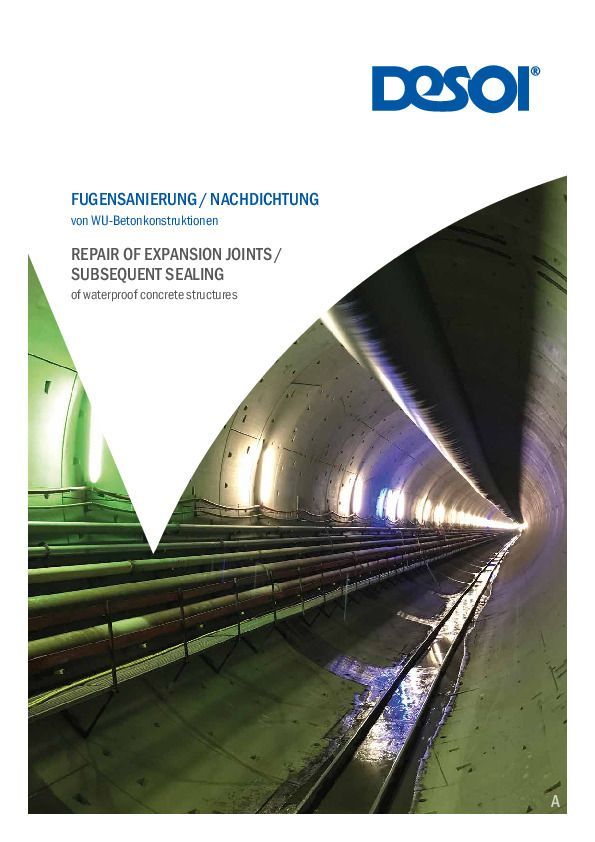 DESOI®

FUGENSANIERUNG / NACHDICHTUNG
von WU-Betonkonstruktionen

REPAIR OF EXPANSION JOINTS / SUBSEQUENT SEALING
of waterproof concrete structures

A